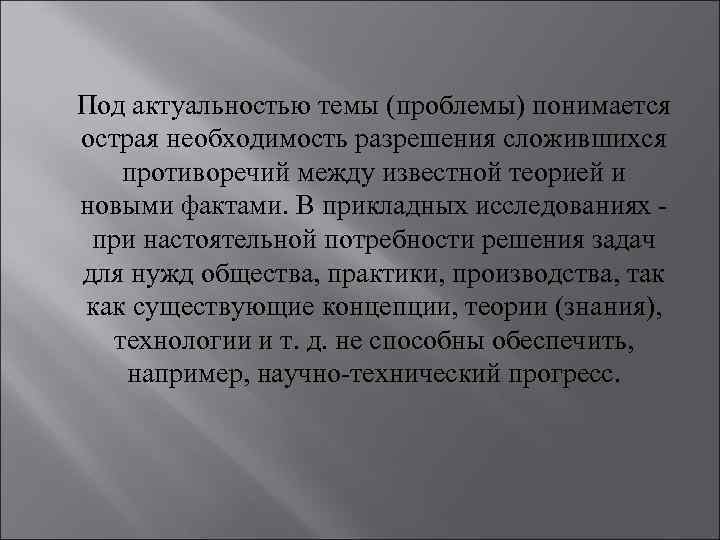 Под актуальностью темы (проблемы) понимается острая необходимость разрешения сложившихся противоречий между известной теорией и новыми фактами. В прикладных исследованиях - при настоятельной потребности решения задач для нужд общества, практики, производства, так как существующие концепции, теории (знания), технологии и т. д. не способны обеспечить, например, научно-технический прогресс.